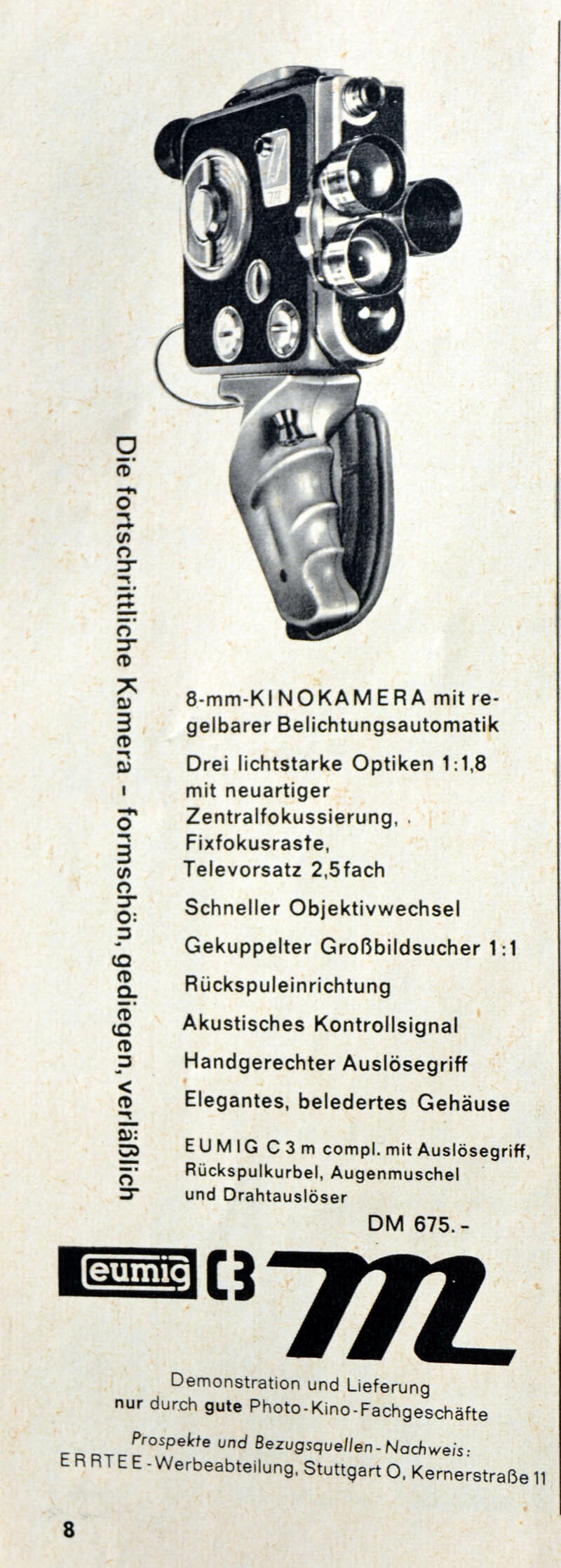 Die fortschrittliche Kamera - formschön, gediegen, verläßlich

8-mm-KINOKAMERA mit regelbarer Belichtungsautomatik

Drei lichtstarke Optiken 1:1,8 mit neuartiger Zentralfokussierung, Fixfokusraste, Televorsatz 2,5fach

Schneller Objektivwechsel

Gekuppelter Großbildsucher 1:1

Rückspuleinrichtung

Akustisches Kontrollsignal

Handgerechter Auslösegriff

Elegantes, beledertes Gehäuse

EUMIG C 3 m compl. mit Auslösegriff, Rückspulkurbel, Augenmuschel und Drahtauslöser

DM 675.-

eumig C3 m

Demonstration und Lieferung nur durch gute Photo-Kino-Fachgeschäfte

Prospekte und Bezugsquellen-Nachweis:
ERRTEE-Werbeabteilung, Stuttgart O, Kernerstraße 11

8